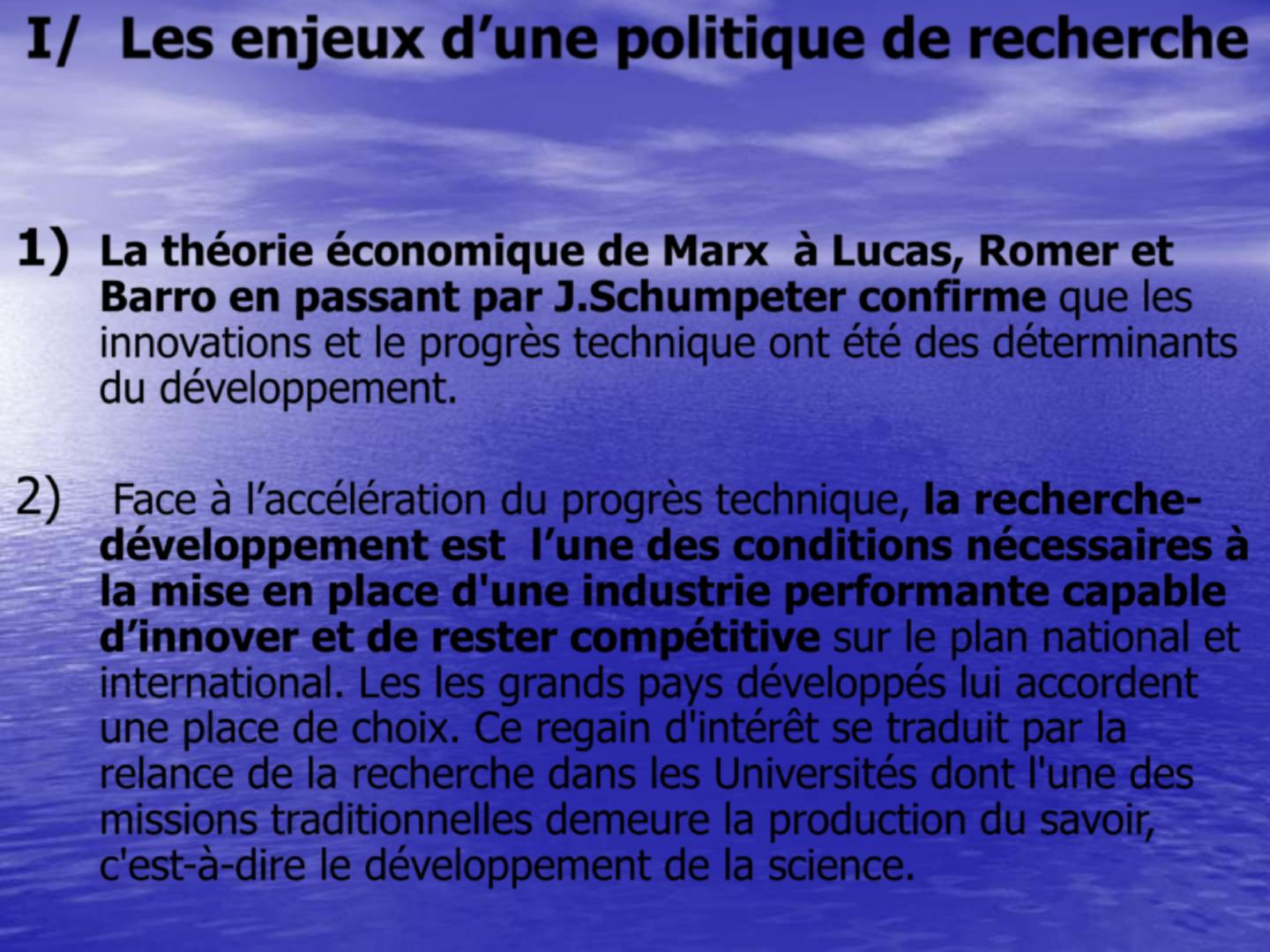 I/ Les enjeux d’une politique de recherche

1) La théorie économique de Marx à Lucas, Romer et Barro en passant par J.Schumpeter confirme que les innovations et le progrès technique ont été des déterminants du développement.

2) Face à l’accélération du progrès technique, la recherche-développement est l’une des conditions nécessaires à la mise en place d'une industrie performante capable d’innover et de rester compétitive sur le plan national et international. Les les grands pays développés lui accordent une place de choix. Ce regain d'intérêt se traduit par la relance de la recherche dans les Universités dont l'une des missions traditionnelles demeure la production du savoir, c'est-à-dire le développement de la science.